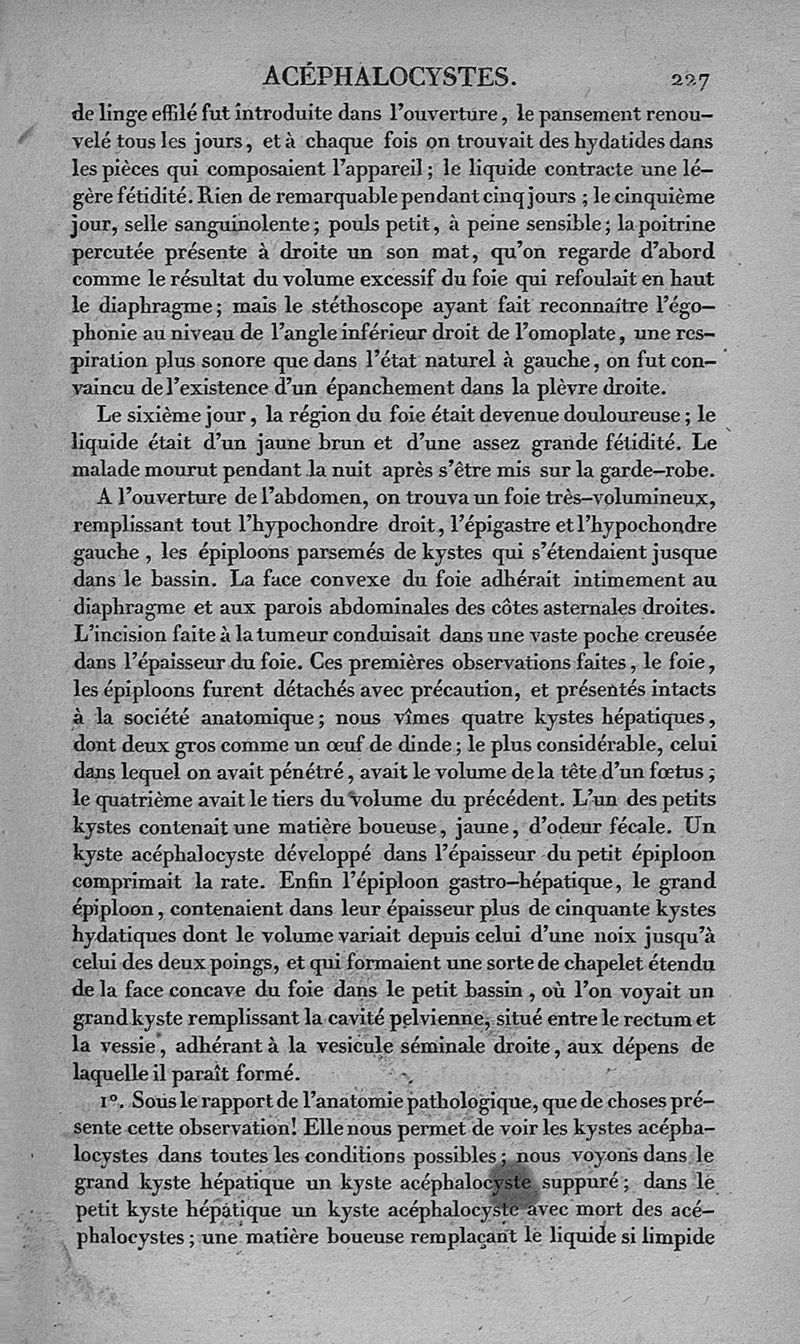 ACÉPHALOCYSTES. 227

de linge effilé fut introduite dans l'ouverture, le pansement renouvelé tous les jours, et à chaque fois on trouvait des hydatides dans les pièces qui composaient l'appareil; le liquide contracte une légère fétidité. Rien de remarquable pendant cinq jours; le cinquième jour, selle sanguinolente; pouls petit, à peine sensible; la poitrine percutée présente à droite un son mat, qu'on regarde d'abord comme le résultat du volume excessif du foie qui refoulait en haut le diaphragme; mais le stéthoscope ayant fait reconnaître l'égophonie au niveau de l'angle inférieur droit de l'omoplate, une respiration plus sonore que dans l'état naturel à gauche, on fut convaincu de l'existence d'un épanchement dans la plèvre droite.

Le sixième jour, la région du foie était devenue douloureuse; le liquide était d'un jaune brun et d'une assez grande fétidité. Le malade mourut pendant la nuit après s'être mis sur la garde-robe.

A l'ouverture de l'abdomen, on trouva un foie très-volumineux, remplissant tout l'hypochondre droit, l'épigastre et l'hypochondre gauche, les épiploons parsemés de kystes qui s'étendaient jusque dans le bassin. La face convexe du foie adhérait intimement au diaphragme et aux parois abdominales des côtes asternales droites. L'incision faite à la tumeur conduisait dans une vaste poche creusée dans l'épaisseur du foie. Ces premières observations faites, le foie, les épiploons furent détachés avec précaution, et présentés intacts à la société anatomique; nous vîmes quatre kystes hépatiques, dont deux gros comme un œuf de dinde; le plus considérable, celui dans lequel on avait pénétré, avait le volume de la tête d'un fœtus; le quatrième avait le tiers du volume du précédent. L'un des petits kystes contenait une matière boueuse, jaune, d'odeur fécale. Un kyste acéphalocyste développé dans l'épaisseur du petit épiploon comprimait la rate. Enfin l'épiploon gastro-hépatique, le grand épiploon, contenaient dans leur épaisseur plus de cinquante kystes hydatiques dont le volume variait depuis celui d'une noix jusqu'à celui des deux poings, et qui formaient une sorte de chapelet étendu de la face concave du foie dans le petit bassin, où l'on voyait un grand kyste remplissant la cavité pelvienne, situé entre le rectum et la vessie, adhérant à la vesicule séminale droite, aux dépens de laquelle il paraît formé.

1°. Sous le rapport de l'anatomie pathologique, que de choses présente cette observation! Elle nous permet de voir les kystes acéphalocystes dans toutes les conditions possibles; nous voyons dans le grand kyste hépatique un kyste acéphalocyste suppuré; dans le petit kyste hépatique un kyste acéphalocyste avec mort des acéphalocystes; une matière boueuse remplaçant le liquide si limpide